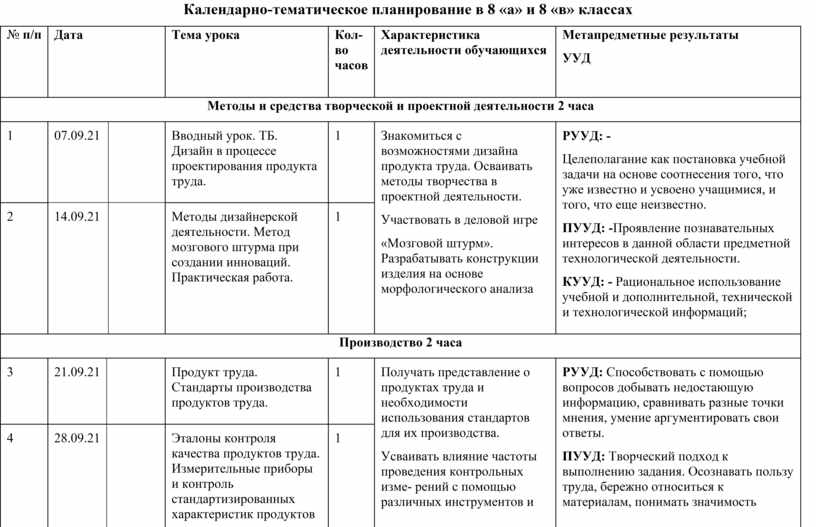 Календарно-тематическое планирование в 8 «а» и 8 «в» классах

| № п/п | Дата | | Тема урока | Кол-во часов | Характеристика деятельности обучающихся | Метапредметные результаты УУД |
|---|---|---|---|---|---|---|
| Методы и средства творческой и проектной деятельности 2 часа | | | | | | |
| 1 | 07.09.21 | | Вводный урок. ТБ. Дизайн в процессе проектирования продукта труда. | 1 | Знакомиться с возможностями дизайна продукта труда. Осваивать методы творчества в проектной деятельности. Участвовать в деловой игре «Мозговой штурм». Разрабатывать конструкции изделия на основе морфологического анализа | РУУД: - Целеполагание как постановка учебной задачи на основе соотнесения того, что уже известно и усвоено учащимися, и того, что еще неизвестно. ПУУД: -Проявление познавательных интересов в данной области предметной технологической деятельности. КУУД: - Рациональное использование учебной и дополнительной, технической и технологической информаций; |
| 2 | 14.09.21 | | Методы дизайнерской деятельности. Метод мозгового штурма при создании инноваций. Практическая работа. | 1 | | |
| Производство 2 часа | | | | | | |
| 3 | 21.09.21 | | Продукт труда. Стандарты производства продуктов труда. | 1 | Получать представление о продуктах труда и необходимости использования стандартов для их производства. Усваивать влияние частоты проведения контрольных изме- рений с помощью различных инструментов и | РУУД: Способствовать с помощью вопросов добывать недостающую информацию, сравнивать разные точки мнения, умение аргументировать свои ответы. ПУУД: Творческий подход к выполнению задания. Осознавать пользу труда, бережно относиться к материалам, понимать значимость |
| 4 | 28.09.21 | | Эталоны контроля качества продуктов труда. Измерительные приборы и контроль стандартизированных характеристик продуктов | 1 | | |